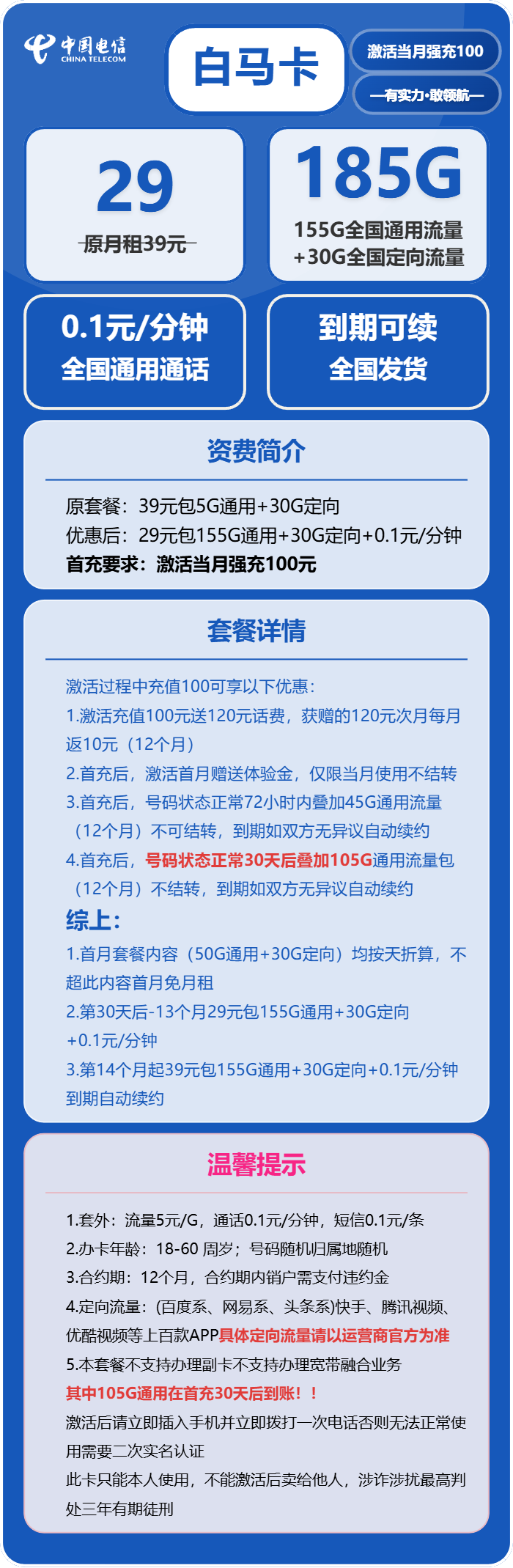 中国电信
CHINA TELECOM

白马卡

激活当月强充100

—有实力·敢领航—

29
原月租39元

185G
155G全国通用流量
+30G全国定向流量

0.1元/分钟
全国通用通话

到期可续
全国发货

资费简介

原套餐：39元包5G通用+30G定向
优惠后：29元包155G通用+30G定向+0.1元/分钟
首充要求：激活当月强充100元

套餐详情

激活过程中充值100可享以下优惠：
1.激活充值100元送120元话费，获赠的120元次月每月返10元（12个月）
2.首充后，激活首月赠送体验金，仅限当月使用不结转
3.首充后，号码状态正常72小时内叠加45G通用流量（12个月）不可结转，到期如双方无异议自动续约
4.首充后，号码状态正常30天后叠加105G通用流量包（12个月）不结转，到期如双方无异议自动续约
综上：
1.首月套餐内容（50G通用+30G定向）均按天折算，不超此内容首月免月租
2.第30天后-13个月29元包155G通用+30G定向+0.1元/分钟
3.第14个月起39元包155G通用+30G定向+0.1元/分钟到期自动续约

温馨提示

1.套外：流量5元/G，通话0.1元/分钟，短信0.1元/条
2.办卡年龄：18-60 周岁；号码随机归属地随机
3.合约期：12个月，合约期内销户需支付违约金
4.定向流量：(百度系、网易系、头条系)快手、腾讯视频、优酷视频等上百款APP具体定向流量请以运营商官方为准
5.本套餐不支持办理副卡不支持办理宽带融合业务
其中105G通用在首充30天后到账！！
激活后请立即插入手机并立即拨打一次电话否则无法正常使用需要二次实名认证
此卡只能本人使用，不能激活后卖给他人，涉诈涉扰最高判处三年有期徒刑